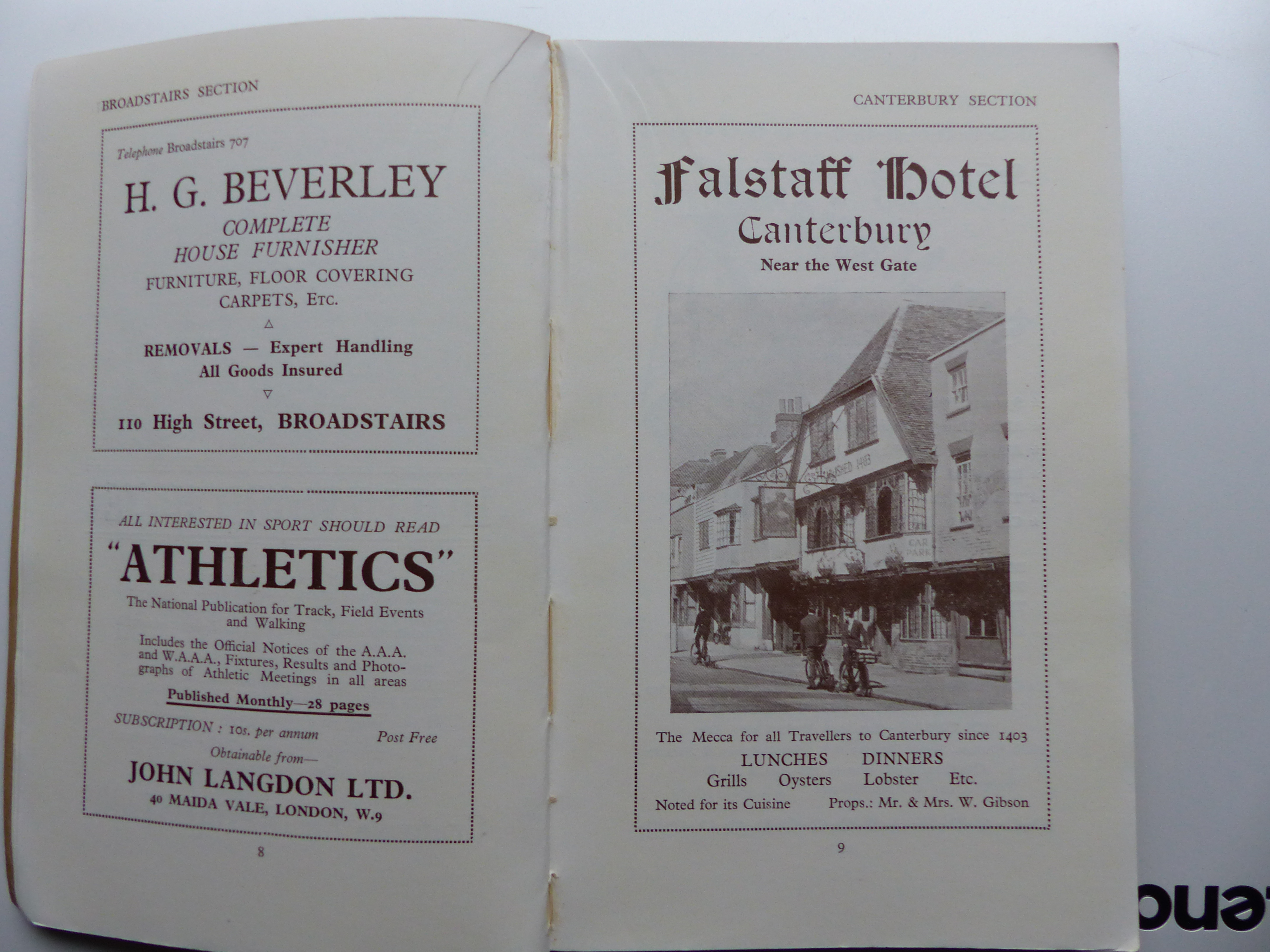 BROADSTAIRS SECTION

Telephone Broadstairs 707

H. G. BEVERLEY

COMPLETE HOUSE FURNISHER

FURNITURE, FLOOR COVERING CARPETS, ETC.

REMOVALS — Expert Handling
All Goods Insured

110 High Street, BROADSTAIRS

ALL INTERESTED IN SPORT SHOULD READ

"ATHLETICS"

The National Publication for Track, Field Events and Walking

Includes the Official Notices of the A.A.A. and W.A.A.A., Fixtures, Results and Photographs of Athletic Meetings in all areas

Published Monthly—28 pages

SUBSCRIPTION : 10s. per annum Post Free

Obtainable from—

JOHN LANGDON LTD.
40 MAIDA VALE, LONDON, W.9

8

CANTERBURY SECTION

Falstaff Hotel
Canterbury
Near the West Gate

ESTABLISHED 1403

CAR PARK

The Mecca for all Travellers to Canterbury since 1403

LUNCHES DINNERS
Grills Oysters Lobster Etc.

Noted for its Cuisine Props.: Mr. & Mrs. W. Gibson

9